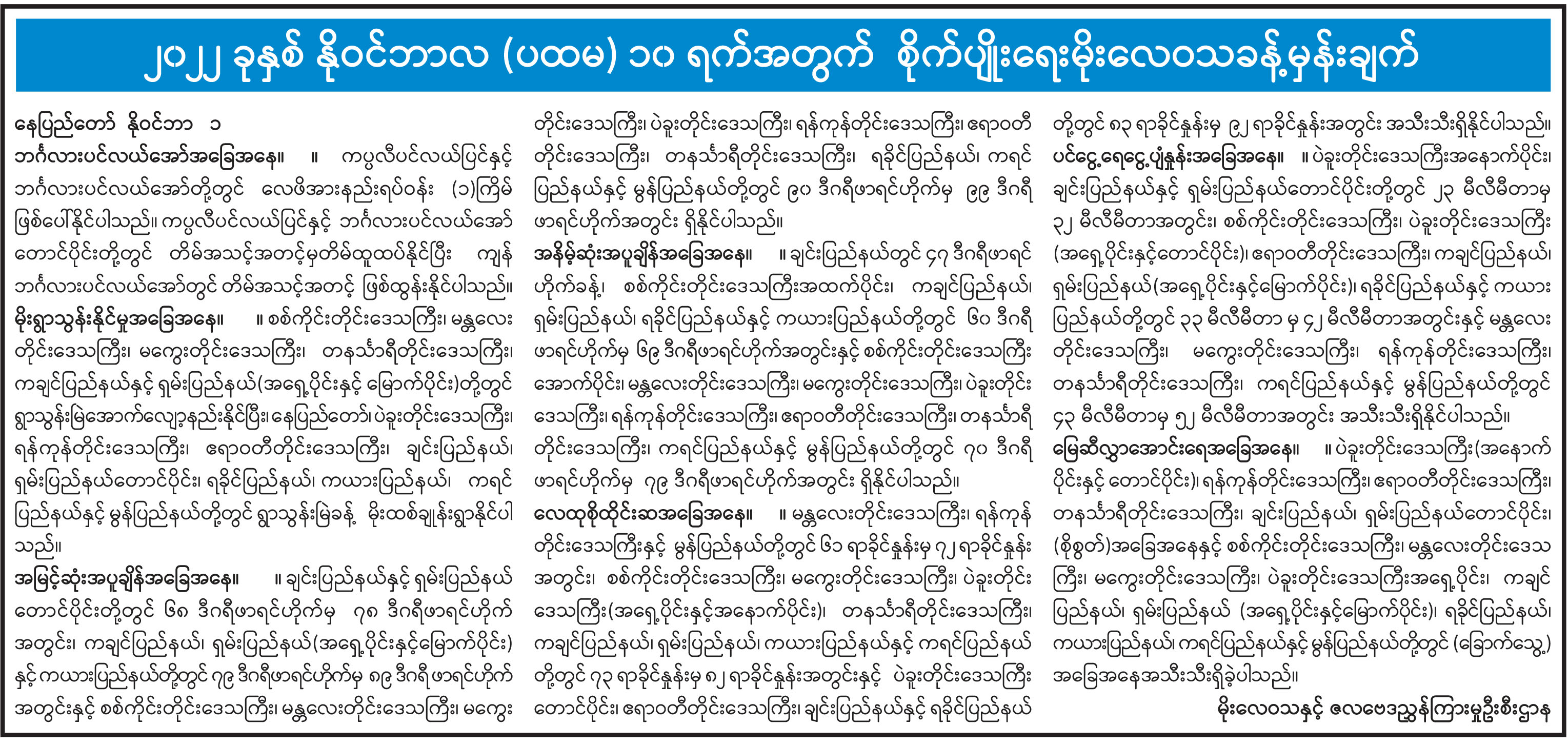 ၂၀၂၂ ခုနှစ် နိုဝင်ဘာလ (ပထမ) ၁၀ ရက်အတွက် စိုက်ပျိုးရေးမိုးလေဝသခန့်မှန်းချက်

နေပြည်တော် နိုဝင်ဘာ ၁

ဘင်္ဂလားပင်လယ်အော်အခြေအနေ။ ။ ကပ္ပလီပင်လယ်ပြင်နှင့် ဘင်္ဂလားပင်လယ်အော်တို့တွင် လေဖိအားနည်းရပ်ဝန်း (၁)ကြိမ် ဖြစ်ပေါ်နိုင်ပါသည်။ ကပ္ပလီပင်လယ်ပြင်နှင့် ဘင်္ဂလားပင်လယ်အော် တောင်ပိုင်းတို့တွင် တိမ်အသင့်အတင့်မှတိမ်ထူထပ်နိုင်ပြီး ကျန် ဘင်္ဂလားပင်လယ်အော်တွင် တိမ်အသင့်အတင့် ဖြစ်ထွန်းနိုင်ပါသည်။

မိုးရွာသွန်းနိုင်မှုအခြေအနေ။ ။ စစ်ကိုင်းတိုင်းဒေသကြီး၊ မန္တလေး တိုင်းဒေသကြီး၊ မကွေးတိုင်းဒေသကြီး၊ တနင်္သာရီတိုင်းဒေသကြီး၊ ကချင်ပြည်နယ်နှင့် ရှမ်းပြည်နယ်(အရှေ့ပိုင်းနှင့် မြောက်ပိုင်း)တို့တွင် ရွာသွန်းမြဲအောက်လျော့နည်းနိုင်ပြီး၊ နေပြည်တော်၊ ပဲခူးတိုင်းဒေသကြီး၊ ရန်ကုန်တိုင်းဒေသကြီး၊ ဧရာဝတီတိုင်းဒေသကြီး၊ ချင်းပြည်နယ်၊ ရှမ်းပြည်နယ်တောင်ပိုင်း၊ ရခိုင်ပြည်နယ်၊ ကယားပြည်နယ်၊ ကရင် ပြည်နယ်နှင့် မွန်ပြည်နယ်တို့တွင် ရွာသွန်းမြဲခန့် မိုးထစ်ချုန်းရွာနိုင်ပါ သည်။

အမြင့်ဆုံးအပူချိန်အခြေအနေ။ ။ ချင်းပြည်နယ်နှင့် ရှမ်းပြည်နယ် တောင်ပိုင်းတို့တွင် ၆၈ ဒီဂရီဖာရင်ဟိုက်မှ ၇၈ ဒီဂရီဖာရင်ဟိုက် အတွင်း၊ ကချင်ပြည်နယ်၊ ရှမ်းပြည်နယ်(အရှေ့ပိုင်းနှင့်မြောက်ပိုင်း) နှင့် ကယားပြည်နယ်တို့တွင် ၇၉ ဒီဂရီဖာရင်ဟိုက်မှ ၈၉ ဒီဂရီ ဖာရင်ဟိုက် အတွင်းနှင့် စစ်ကိုင်းတိုင်းဒေသကြီး၊ မန္တလေးတိုင်းဒေသကြီး၊ မကွေး တိုင်းဒေသကြီး၊ ပဲခူးတိုင်းဒေသကြီး၊ ရန်ကုန်တိုင်းဒေသကြီး၊ ဧရာဝတီ တိုင်းဒေသကြီး၊ တနင်္သာရီတိုင်းဒေသကြီး၊ ရခိုင်ပြည်နယ်၊ ကရင် ပြည်နယ်နှင့် မွန်ပြည်နယ်တို့တွင် ၉၀ ဒီဂရီဖာရင်ဟိုက်မှ ၉၉ ဒီဂရီ ဖာရင်ဟိုက်အတွင်း ရှိနိုင်ပါသည်။

အနိမ့်ဆုံးအပူချိန်အခြေအနေ။ ။ ချင်းပြည်နယ်တွင် ၄၇ ဒီဂရီဖာရင် ဟိုက်ခန့်၊ စစ်ကိုင်းတိုင်းဒေသကြီးအထက်ပိုင်း၊ ကချင်ပြည်နယ်၊ ရှမ်းပြည်နယ်၊ ရခိုင်ပြည်နယ်နှင့် ကယားပြည်နယ်တို့တွင် ၆၀ ဒီဂရီ ဖာရင်ဟိုက်မှ ၆၉ ဒီဂရီဖာရင်ဟိုက်အတွင်းနှင့် စစ်ကိုင်းတိုင်းဒေသကြီး အောက်ပိုင်း၊ မန္တလေးတိုင်းဒေသကြီး၊ မကွေးတိုင်းဒေသကြီး၊ ပဲခူးတိုင်း ဒေသကြီး၊ ရန်ကုန်တိုင်းဒေသကြီး၊ ဧရာဝတီတိုင်းဒေသကြီး၊ တနင်္သာရီ တိုင်းဒေသကြီး၊ ကရင်ပြည်နယ်နှင့် မွန်ပြည်နယ်တို့တွင် ၇၀ ဒီဂရီ ဖာရင်ဟိုက်မှ ၇၉ ဒီဂရီဖာရင်ဟိုက်အတွင်း ရှိနိုင်ပါသည်။

လေထုစိုထိုင်းဆအခြေအနေ။ ။ မန္တလေးတိုင်းဒေသကြီး၊ ရန်ကုန် တိုင်းဒေသကြီးနှင့် မွန်ပြည်နယ်တို့တွင် ၆၁ ရာခိုင်နှုန်းမှ ၇၂ ရာခိုင်နှုန်း အတွင်း၊ စစ်ကိုင်းတိုင်းဒေသကြီး၊ မကွေးတိုင်းဒေသကြီး၊ ပဲခူးတိုင်း ဒေသကြီး(အရှေ့ပိုင်းနှင့်အနောက်ပိုင်း)၊ တနင်္သာရီတိုင်းဒေသကြီး၊ ကချင်ပြည်နယ်၊ ရှမ်းပြည်နယ်၊ ကယားပြည်နယ်နှင့် ကရင်ပြည်နယ် တို့တွင် ၇၃ ရာခိုင်နှုန်းမှ ၈၂ ရာခိုင်နှုန်းအတွင်းနှင့် ပဲခူးတိုင်းဒေသကြီး တောင်ပိုင်း၊ ဧရာဝတီတိုင်းဒေသကြီး၊ ချင်းပြည်နယ်နှင့် ရခိုင်ပြည်နယ် တို့တွင် ၈၃ ရာခိုင်နှုန်းမှ ၉၂ ရာခိုင်နှုန်းအတွင်း အသီးသီးရှိနိုင်ပါသည်။

ပင်ငွေ့ရေငွေ့ပျံနှုန်းအခြေအနေ။ ။ ပဲခူးတိုင်းဒေသကြီးအနောက်ပိုင်း၊ ချင်းပြည်နယ်နှင့် ရှမ်းပြည်နယ်တောင်ပိုင်းတို့တွင် ၂၃ မီလီမီတာမှ ၃၂ မီလီမီတာအတွင်း၊ စစ်ကိုင်းတိုင်းဒေသကြီး၊ ပဲခူးတိုင်းဒေသကြီး (အရှေ့ပိုင်းနှင့်တောင်ပိုင်း)၊ ဧရာဝတီတိုင်းဒေသကြီး၊ ကချင်ပြည်နယ်၊ ရှမ်းပြည်နယ်(အရှေ့ပိုင်းနှင့်မြောက်ပိုင်း)၊ ရခိုင်ပြည်နယ်နှင့် ကယား ပြည်နယ်တို့တွင် ၃၃ မီလီမီတာ မှ ၄၂ မီလီမီတာအတွင်းနှင့် မန္တလေး တိုင်းဒေသကြီး၊ မကွေးတိုင်းဒေသကြီး၊ ရန်ကုန်တိုင်းဒေသကြီး၊ တနင်္သာရီတိုင်းဒေသကြီး၊ ကရင်ပြည်နယ်နှင့် မွန်ပြည်နယ်တို့တွင် ၄၃ မီလီမီတာမှ ၅၂ မီလီမီတာအတွင်း အသီးသီးရှိနိုင်ပါသည်။

မြေဆီလွှာအောင်းရေအခြေအနေ။ ။ ပဲခူးတိုင်းဒေသကြီး(အနောက် ပိုင်းနှင့် တောင်ပိုင်း)၊ ရန်ကုန်တိုင်းဒေသကြီး၊ ဧရာဝတီတိုင်းဒေသကြီး၊ တနင်္သာရီတိုင်းဒေသကြီး၊ ချင်းပြည်နယ်၊ ရှမ်းပြည်နယ်တောင်ပိုင်း၊ (စိုစွတ်)အခြေအနေနှင့် စစ်ကိုင်းတိုင်းဒေသကြီး၊ မန္တလေးတိုင်းဒေသ ကြီး၊ မကွေးတိုင်းဒေသကြီး၊ ပဲခူးတိုင်းဒေသကြီးအရှေ့ပိုင်း၊ ကချင် ပြည်နယ်၊ ရှမ်းပြည်နယ် (အရှေ့ပိုင်းနှင့်မြောက်ပိုင်း)၊ ရခိုင်ပြည်နယ်၊ ကယားပြည်နယ်၊ ကရင်ပြည်နယ်နှင့် မွန်ပြည်နယ်တို့တွင် (ခြောက်သွေ့) အခြေအနေအသီးသီးရှိခဲ့ပါသည်။

မိုးလေဝသနှင့် ဇလဗေဒညွှန်ကြားမှုဦးစီးဌာန